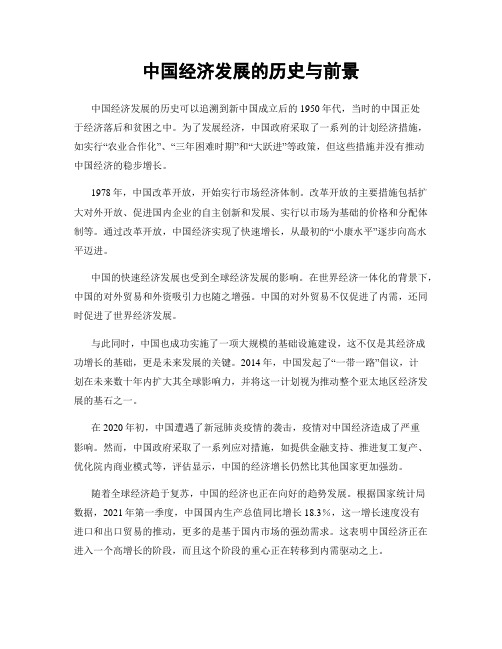 中国经济发展的历史与前景

中国经济发展的历史可以追溯到新中国成立后的1950年代，当时的中国正处于经济落后和贫困之中。为了发展经济，中国政府采取了一系列的计划经济措施，如实行“农业合作化”、“三年困难时期”和“大跃进”等政策，但这些措施并没有推动中国经济的稳步增长。

1978年，中国改革开放，开始实行市场经济体制。改革开放的主要措施包括扩大对外开放、促进国内企业的自主创新和发展、实行以市场为基础的价格和分配体制等。通过改革开放，中国经济实现了快速增长，从最初的“小康水平”逐步向高水平迈进。

中国的快速经济发展也受到全球经济发展的影响。在世界经济一体化的背景下，中国的对外贸易和外资吸引力也随之增强。中国的对外贸易不仅促进了内需，还同时促进了世界经济发展。

与此同时，中国也成功实施了一项大规模的基础设施建设，这不仅是其经济成功增长的基础，更是未来发展的关键。2014年，中国发起了“一带一路”倡议，计划在未来数十年内扩大其全球影响力，并将这一计划视为推动整个亚太地区经济发展的基石之一。

在2020年初，中国遭遇了新冠肺炎疫情的袭击，疫情对中国经济造成了严重影响。然而，中国政府采取了一系列应对措施，如提供金融支持、推进复工复产、优化院内商业模式等，评估显示，中国的经济增长仍然比其他国家更加强劲。

随着全球经济趋于复苏，中国的经济也正在向好的趋势发展。根据国家统计局数据，2021年第一季度，中国国内生产总值同比增长18.3%，这一增长速度没有进口和出口贸易的推动，更多的是基于国内市场的强劲需求。这表明中国经济正在进入一个高增长的阶段，而且这个阶段的重心正在转移到内需驱动之上。